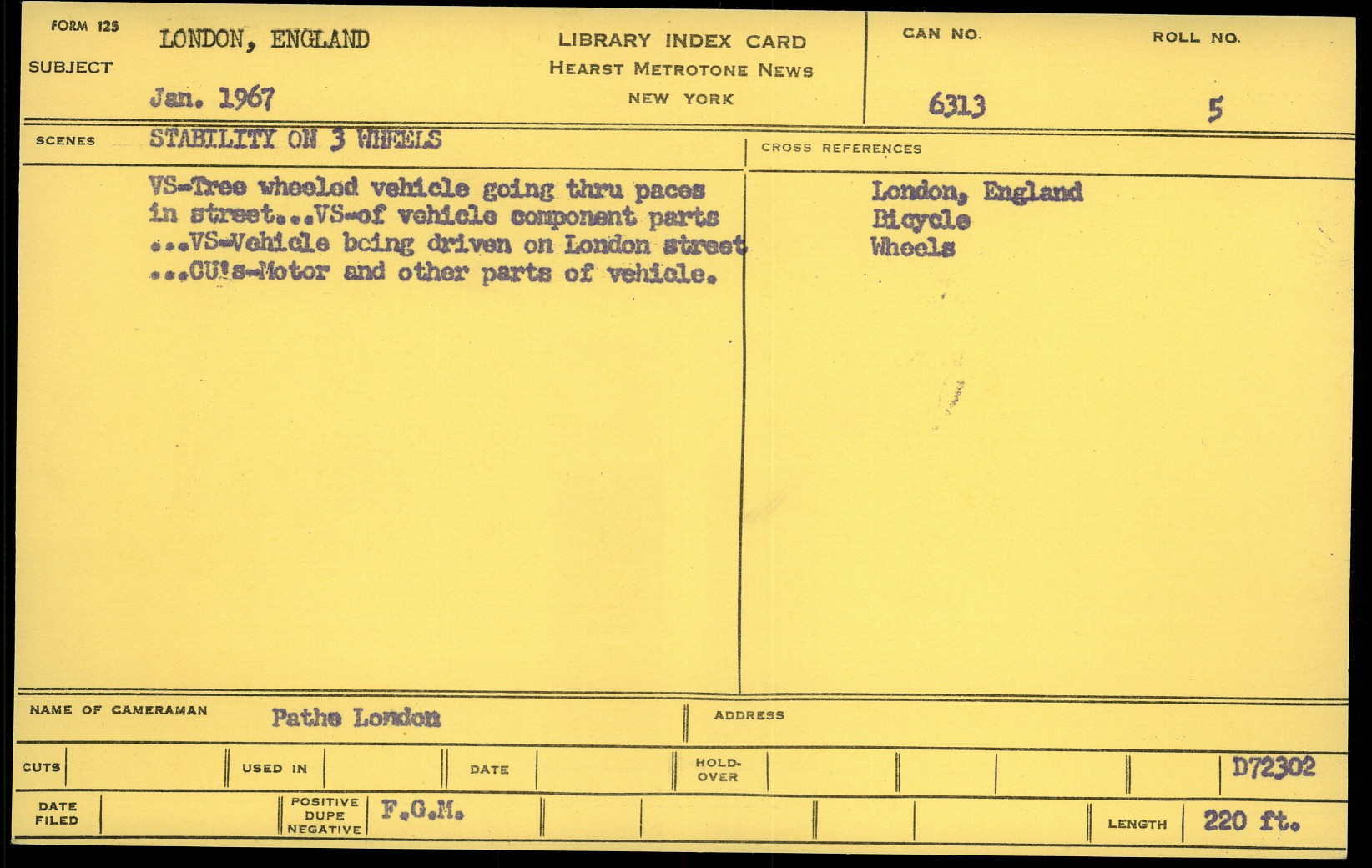 FORM 125
SUBJECT
LONDON, ENGLAND
Jan. 1967

LIBRARY INDEX CARD
HEARST METROTONE NEWS
NEW YORK

CAN NO.
6313

ROLL NO.
5

SCENES
STABILITY ON 3 WHEELS

VS-Tree wheeled vehicle going thru paces in street...VS-of vehicle component parts ...VS-Vehicle being driven on London street ...CU's-Motor and other parts of vehicle.

CROSS REFERENCES
London, England
Bicycle
Wheels

NAME OF CAMERAMAN
Pathe London

ADDRESS

CUTS
USED IN
DATE
HOLD-OVER
D72302

DATE FILED
POSITIVE DUPE NEGATIVE
F.G.M.
LENGTH
220 ft.